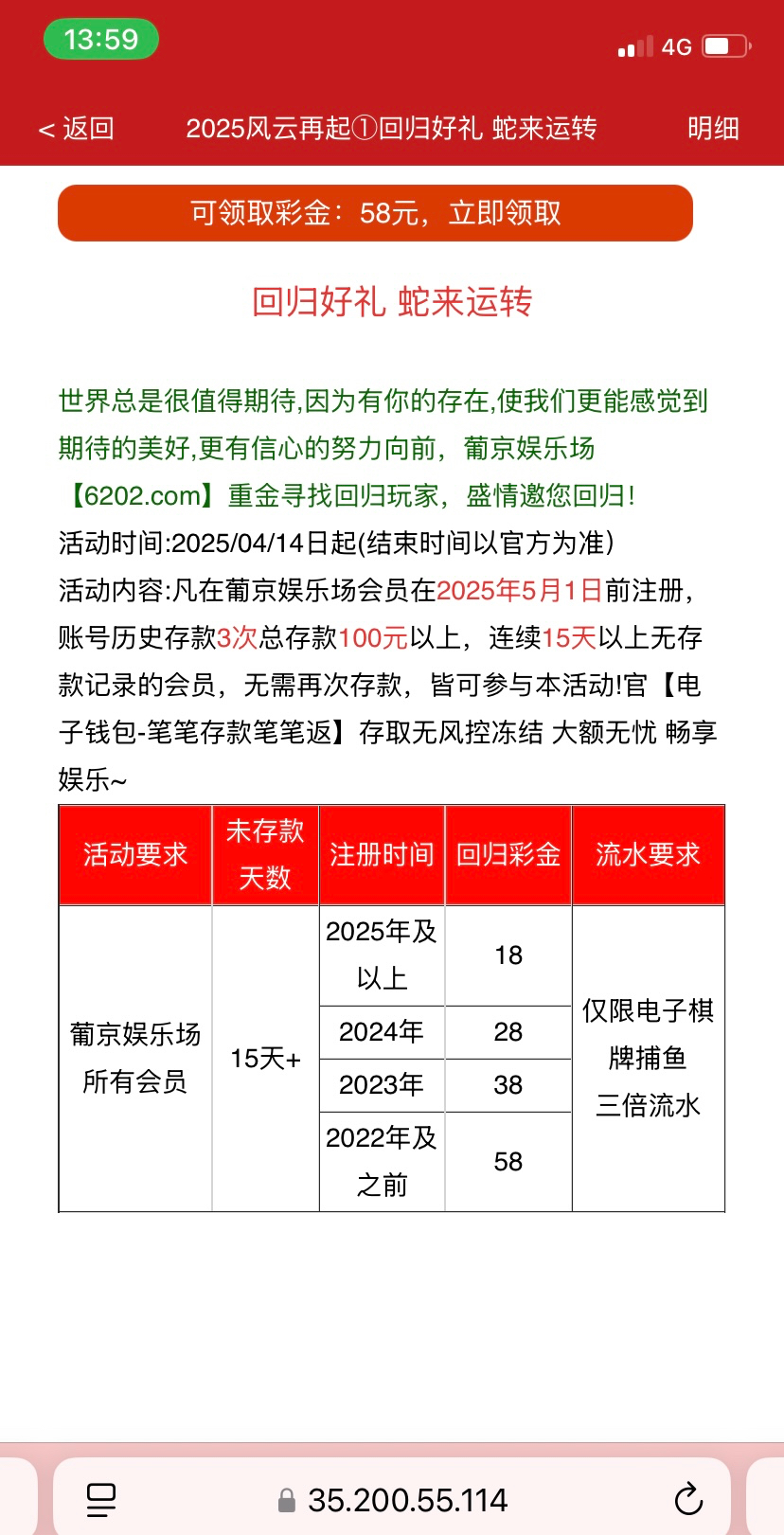 13:59
4G

< 返回 2025风云再起①回归好礼 蛇来运转 明细

可领取彩金：58元，立即领取

回归好礼 蛇来运转

世界总是很值得期待,因为有你的存在,使我们更能感觉到期待的美好,更有信心的努力向前，葡京娱乐场【6202.com】重金寻找回归玩家，盛情邀您回归！
活动时间:2025/04/14日起(结束时间以官方为准)
活动内容:凡在葡京娱乐场会员在2025年5月1日前注册，账号历史存款3次总存款100元以上，连续15天以上无存款记录的会员，无需再次存款，皆可参与本活动!官【电子钱包-笔笔存款笔笔返】存取无风控冻结 大额无忧 畅享娱乐~

| 活动要求 | 未存款天数 | 注册时间 | 回归彩金 | 流水要求 |
|---|---|---|---|---|
| 葡京娱乐场所有会员 | 15天+ | 2025年及以上 | 18 | 仅限电子棋牌捕鱼三倍流水 |
| | | 2024年 | 28 | |
| | | 2023年 | 38 | |
| | | 2022年及之前 | 58 | |

35.200.55.114